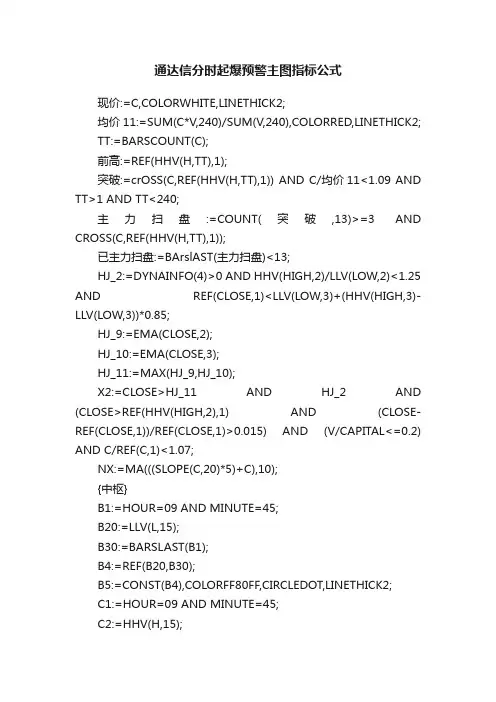 通达信分时起爆预警主图指标公式

现价:=C,COLORWHITE,LINETHICK2;

均价 11:=SUM(C*V,240)/SUM(V,240),COLORRED,LINETHICK2;

TT:=BARSCOUNT(C);

前高:=REF(HHV(H,TT),1);

突破:=crOSS(C,REF(HHV(H,TT),1)) AND C/均价 11<1.09 AND TT>1 AND TT<240;

主力扫盘:=COUNT(突破,13)>=3 AND CROSS(C,REF(HHV(H,TT),1));

已主力扫盘:=BArslAST(主力扫盘)<13;

HJ_2:=DYNAINFO(4)>0 AND HHV(HIGH,2)/LLV(LOW,2)<1.25 AND REF(CLOSE,1)<LLV(LOW,3)+(HHV(HIGH,3)-LLV(LOW,3))*0.85;

HJ_9:=EMA(CLOSE,2);

HJ_10:=EMA(CLOSE,3);

HJ_11:=MAX(HJ_9,HJ_10);

X2:=CLOSE>HJ_11 AND HJ_2 AND (CLOSE>REF(HHV(HIGH,2),1) AND (CLOSE-REF(CLOSE,1))/REF(CLOSE,1)>0.015) AND (V/CAPITAL<=0.2) AND C/REF(C,1)<1.07;

NX:=MA(((SLOPE(C,20)*5)+C),10);

{中枢}

B1:=HOUR=09 AND MINUTE=45;

B20:=LLV(L,15);

B30:=BARSLAST(B1);

B4:=REF(B20,B30);

B5:=CONST(B4),COLORFF80FF,CIRCLEDOT,LINETHICK2;

C1:=HOUR=09 AND MINUTE=45;

C2:=HHV(H,15);